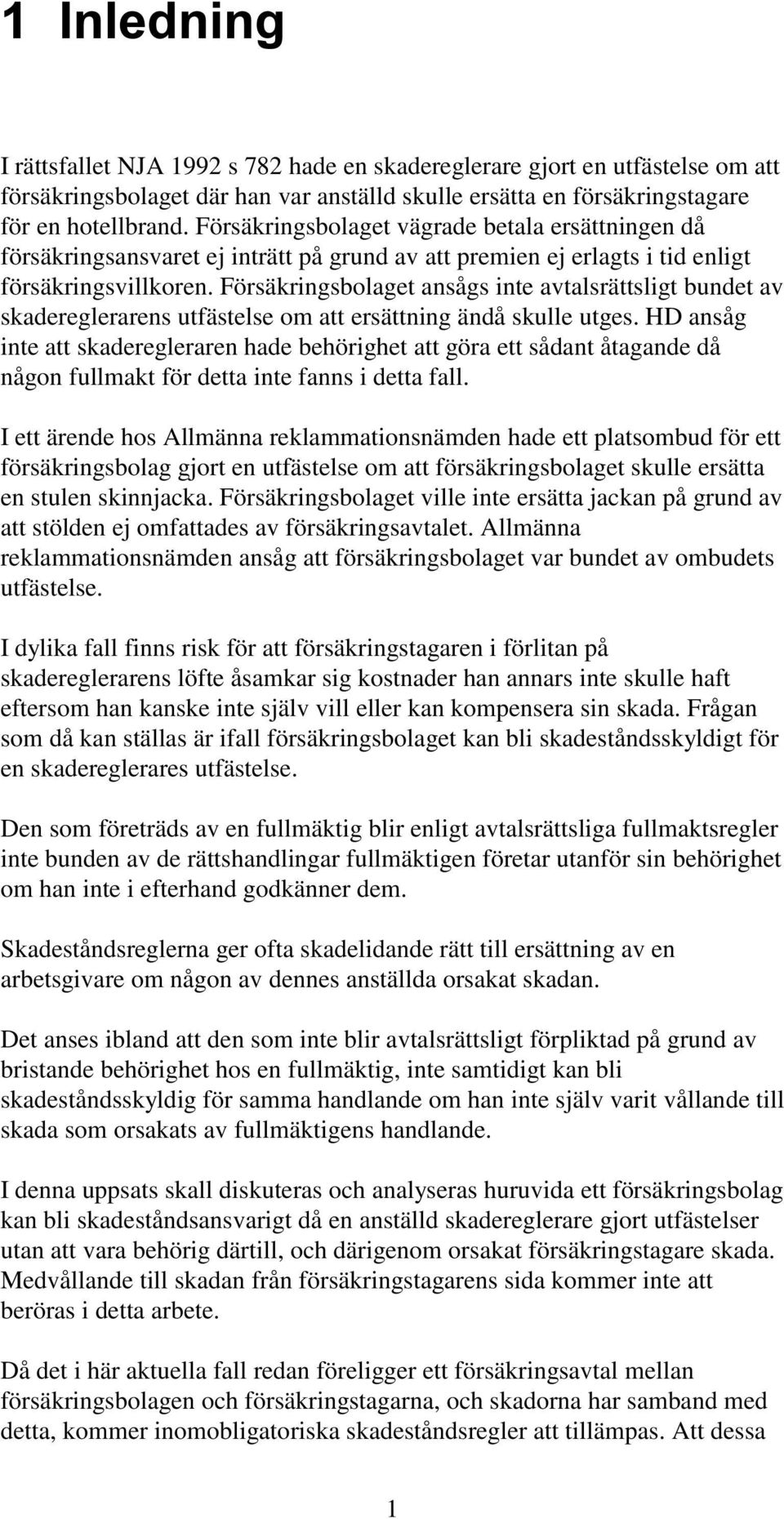 1 Inledning

I rättsfallet NJA 1992 s 782 hade en skadereglerare gjort en utfästelse om att försäkringsbolaget där han var anställd skulle ersätta en försäkringstagare för en hotellbrand. Försäkringsbolaget vägrade betala ersättningen då försäkringsansvaret ej inträtt på grund av att premien ej erlagts i tid enligt försäkringsvillkoren. Försäkringsbolaget ansågs inte avtalsrättsligt bundet av skadereglerarens utfästelse om att ersättning ändå skulle utges. HD ansåg inte att skaderegleraren hade behörighet att göra ett sådant åtagande då någon fullmakt för detta inte fanns i detta fall.

I ett ärende hos Allmänna reklammationsnämden hade ett platsombud för ett försäkringsbolag gjort en utfästelse om att försäkringsbolaget skulle ersätta en stulen skinnjacka. Försäkringsbolaget ville inte ersätta jackan på grund av att stölden ej omfattades av försäkringsavtalet. Allmänna reklammationsnämden ansåg att försäkringsbolaget var bundet av ombudets utfästelse.

I dylika fall finns risk för att försäkringstagaren i förlitan på skadereglerarens löfte åsamkar sig kostnader han annars inte skulle haft eftersom han kanske inte själv vill eller kan kompensera sin skada. Frågan som då kan ställas är ifall försäkringsbolaget kan bli skadeståndsskyldigt för en skadereglerares utfästelse.

Den som företräds av en fullmäktig blir enligt avtalsrättsliga fullmaktsregler inte bunden av de rättshandlingar fullmäktigen företar utanför sin behörighet om han inte i efterhand godkänner dem.

Skadeståndsreglerna ger ofta skadelidande rätt till ersättning av en arbetsgivare om någon av dennes anställda orsakat skadan.

Det anses ibland att den som inte blir avtalsrättsligt förpliktad på grund av bristande behörighet hos en fullmäktig, inte samtidigt kan bli skadeståndsskyldig för samma handlande om han inte själv varit vållande till skada som orsakats av fullmäktigens handlande.

I denna uppsats skall diskuteras och analyseras huruvida ett försäkringsbolag kan bli skadeståndsansvarigt då en anställd skadereglerare gjort utfästelser utan att vara behörig därtill, och därigenom orsakat försäkringstagare skada. Medvållande till skadan från försäkringstagarens sida kommer inte att beröras i detta arbete.

Då det i här aktuella fall redan föreligger ett försäkringsavtal mellan försäkringsbolagen och försäkringstagarna, och skadorna har samband med detta, kommer inomobligatoriska skadeståndsregler att tillämpas. Att dessa

1